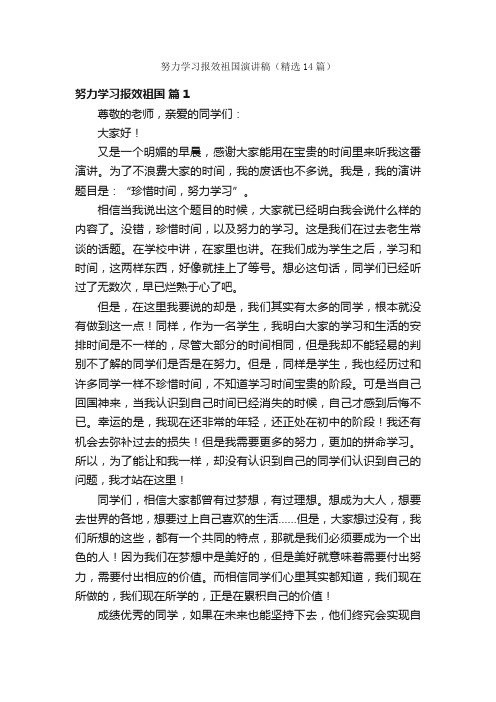 努力学习报效祖国演讲稿（精选14篇）

努力学习报效祖国 篇1

尊敬的老师，亲爱的同学们：

大家好！

又是一个明媚的早晨，感谢大家能用在宝贵的时间里来听我这番演讲。为了不浪费大家的时间，我的废话也不多说。我是，我的演讲题目是：“珍惜时间，努力学习”。

相信当我说出这个题目的时候，大家就已经明白我会说什么样的内容了。没错，珍惜时间，以及努力的学习。这是我们在过去老生常谈的话题。在学校中讲，在家里也讲。在我们成为学生之后，学习和时间，这两样东西，好像就挂上了等号。想必这句话，同学们已经听过了无数次，早已烂熟于心了吧。

但是，在这里我要说的却是，我们其实有太多的同学，根本就没有做到这一点！同样，作为一名学生，我明白大家的学习和生活的安排时间是不一样的，尽管大部分的时间相同，但是我却不能轻易的判别不了解的同学们是否是在努力。但是，同样是学生，我也经历过和许多同学一样不珍惜时间，不知道学习时间宝贵的阶段。可是当自己回国神来，当我认识到自己时间已经消失的时候，自己才感到后悔不已。幸运的是，我现在还非常的年轻，还正处在初中的阶段！我还有机会去弥补过去的损失！但是我需要更多的努力，更加的拼命学习。所以，为了能让和我一样，却没有认识到自己的同学们认识到自己的问题，我才站在这里！

同学们，相信大家都曾有过梦想，有过理想。想成为大人，想要去世界的各地，想要过上自己喜欢的生活……但是，大家想过没有，我们所想的这些，都有一个共同的特点，那就是我们必须要成为一个出色的人！因为我们在梦想中是美好的，但是美好就意味着需要付出努力，需要付出相应的价值。而相信同学们心里其实都知道，我们现在所做的，我们现在所学的，正是在累积自己的价值！

成绩优秀的同学，如果在未来也能坚持下去，他们终究会实现自